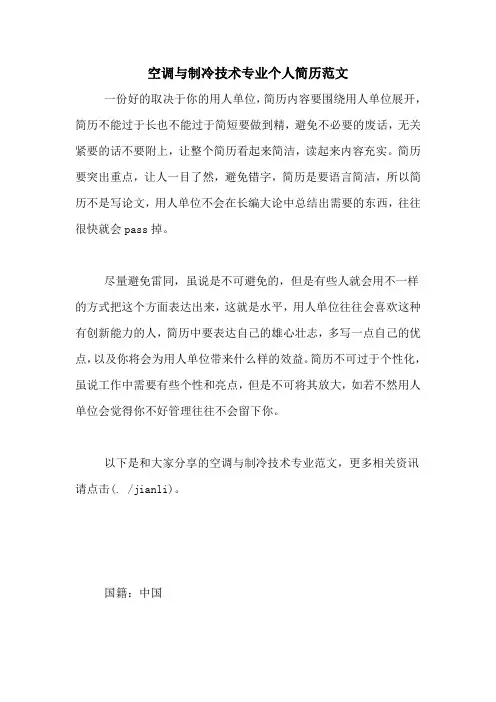 空调与制冷技术专业个人简历范文

一份好的取决于你的用人单位，简历内容要围绕用人单位展开，简历不能过于长也不能过于简短要做到精，避免不必要的废话，无关紧要的话不要附上，让整个简历看起来简洁，读起来内容充实。简历要突出重点，让人一目了然，避免错字，简历是要语言简洁，所以简历不是写论文，用人单位不会在长编大论中总结出需要的东西，往往很快就会 pass 掉。

尽量避免雷同，虽说是不可避免的，但是有些人就会用不一样的方式把这个方面表达出来，这就是水平，用人单位往往会喜欢这种有创新能力的人，简历中要表达自己的雄心壮志，多写一点自己的优点，以及你将会为用人单位带来什么样的效益。简历不可过于个性化，虽说工作中需要有些个性和亮点，但是不可将其放大，如若不然用人单位会觉得你不好管理往往不会留下你。

以下是和大家分享的空调与制冷技术专业范文，更多相关资讯请点击(. /jianli)。

国籍：中国